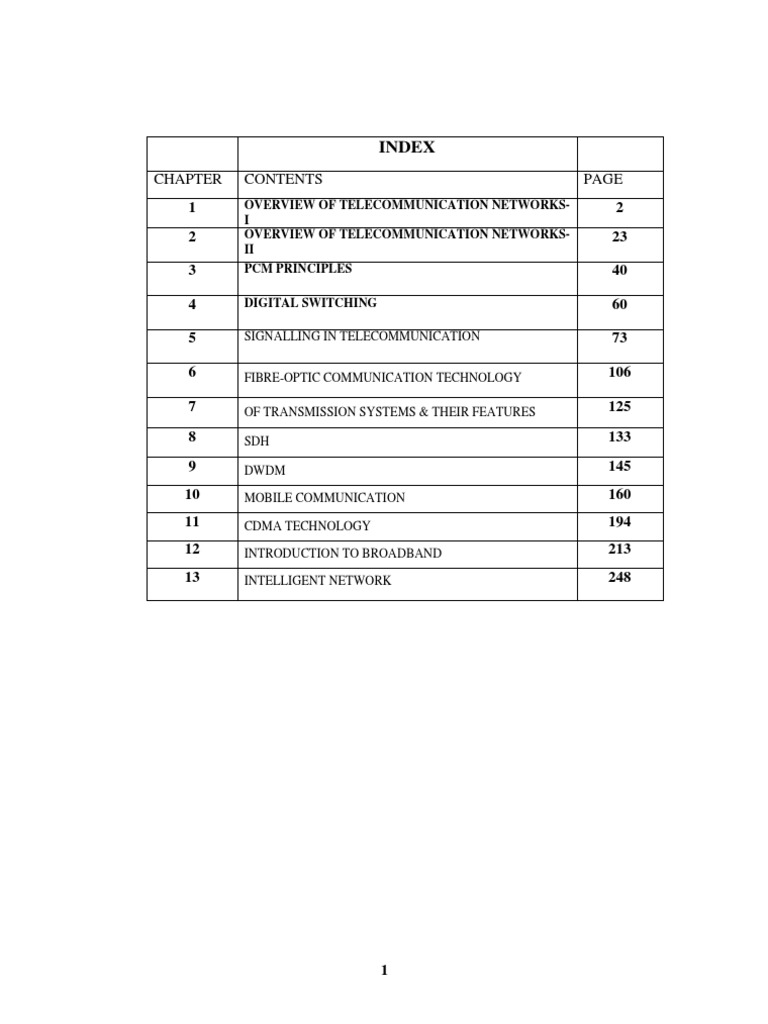 | | INDEX | |
|---|---|---|
| CHAPTER | CONTENTS | PAGE |
| 1 | OVERVIEW OF TELECOMMUNICATION NETWORKS-I | 2 |
| 2 | OVERVIEW OF TELECOMMUNICATION NETWORKS-II | 23 |
| 3 | PCM PRINCIPLES | 40 |
| 4 | DIGITAL SWITCHING | 60 |
| 5 | SIGNALLING IN TELECOMMUNICATION | 73 |
| 6 | FIBRE-OPTIC COMMUNICATION TECHNOLOGY | 106 |
| 7 | OF TRANSMISSION SYSTEMS & THEIR FEATURES | 125 |
| 8 | SDH | 133 |
| 9 | DWDM | 145 |
| 10 | MOBILE COMMUNICATION | 160 |
| 11 | CDMA TECHNOLOGY | 194 |
| 12 | INTRODUCTION TO BROADBAND | 213 |
| 13 | INTELLIGENT NETWORK | 248 |

1